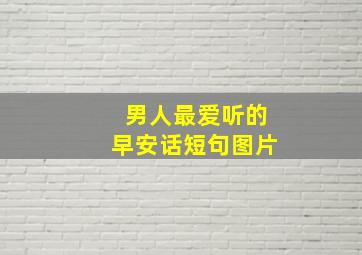 男人最爱听的
早安话短句图片